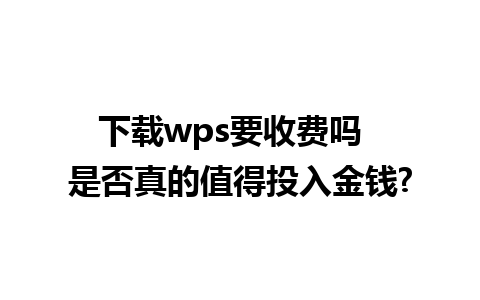 下载wps要收费吗
是否真的值得投入金钱?